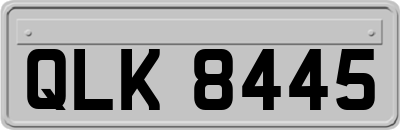 QLK 8445